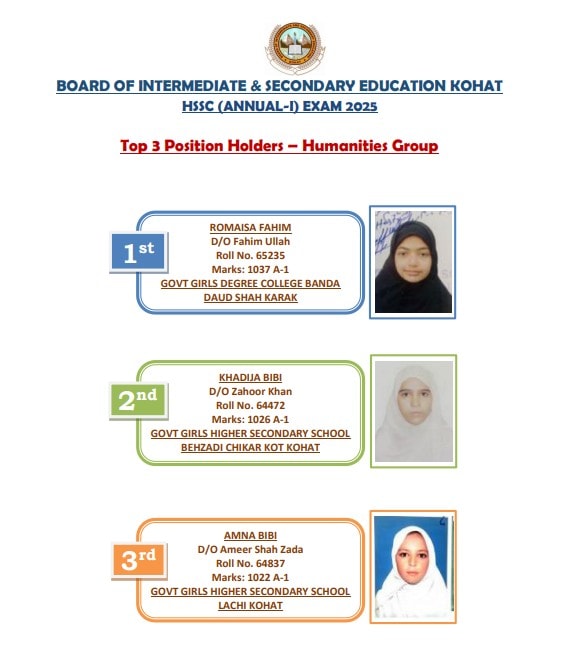 BOARD OF INTERMEDIATE & SECONDARY EDUCATION KOHAT
HSSC (ANNUAL-I) EXAM 2025

Top 3 Position Holders – Humanities Group

1st

ROMAISA FAHIM
D/O Fahim Ullah
Roll No. 65235
Marks: 1037 A-1
GOVT GIRLS DEGREE COLLEGE BANDA DAUD SHAH KARAK

2nd

KHADIJA BIBI
D/O Zahoor Khan
Roll No. 64472
Marks: 1026 A-1
GOVT GIRLS HIGHER SECONDARY SCHOOL BEHZADI CHIKAR KOT KOHAT

3rd

AMNA BIBI
D/O Ameer Shah Zada
Roll No. 64837
Marks: 1022 A-1
GOVT GIRLS HIGHER SECONDARY SCHOOL LACHI KOHAT